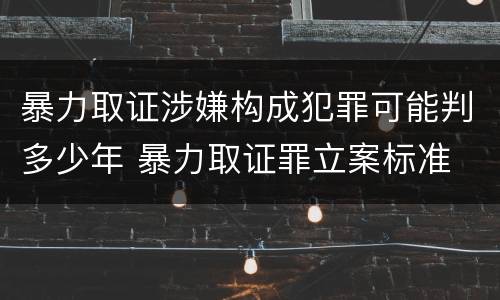 暴力取证涉嫌构成犯罪可能判多少年 暴力取证罪立案标准